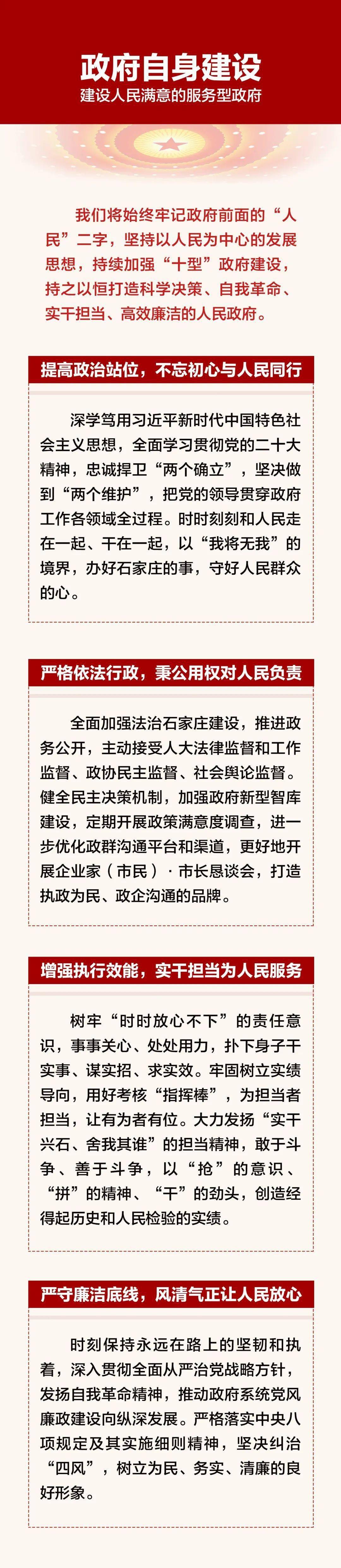 政府自身建设
建设人民满意的服务型政府

我们将始终牢记政府前面的“人民”二字，坚持以人民为中心的发展思想，持续加强“十型”政府建设，持之以恒打造科学决策、自我革命、实干担当、高效廉洁的人民政府。

提高政治站位，不忘初心与人民同行

深学笃用习近平新时代中国特色社会主义思想，全面学习贯彻党的二十大精神，忠诚捍卫“两个确立”，坚决做到“两个维护”，把党的领导贯穿政府工作各领域全过程。时时刻刻和人民走在一起、干在一起，以“我将无我”的境界，办好石家庄的事，守好人民群众的心。

严格依法行政，秉公用权对人民负责

全面加强法治石家庄建设，推进政务公开，主动接受人大法律监督和工作监督、政协民主监督、社会舆论监督。健全民主决策机制，加强政府新型智库建设，定期开展政策满意度调查，进一步优化政群沟通平台和渠道，更好地开展企业家（市民）·市长恳谈会，打造执政为民、政企沟通的品牌。

增强执行效能，实干担当为人民服务

树牢“时时放心不下”的责任意识，事事关心、处处用力，扑下身子干实事、谋实招、求实效。牢固树立实绩导向，用好考核“指挥棒”，为担当者担当，让有为者有位。大力发扬“实干兴石、舍我其谁”的担当精神，敢于斗争、善于斗争，以“抢”的意识、“拼”的精神、“干”的劲头，创造经得起历史和人民检验的实绩。

严守廉洁底线，风清气正让人民放心

时刻保持永远在路上的坚韧和执着，深入贯彻全面从严治党战略方针，发扬自我革命精神，推动政府系统党风廉政建设向纵深发展。严格落实中央八项规定及其实施细则精神，坚决纠治“四风”，树立为民、务实、清廉的良好形象。